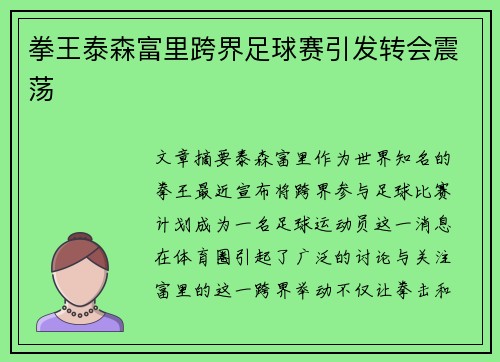 拳王泰森富里跨界足球赛引发转会震荡

文章摘要泰森富里作为世界知名的拳王最近宣布将跨界参与足球比赛计划成为一名足球运动员这一消息在体育圈引起了广泛的讨论与关注富里的这一跨界举动不仅让拳击和